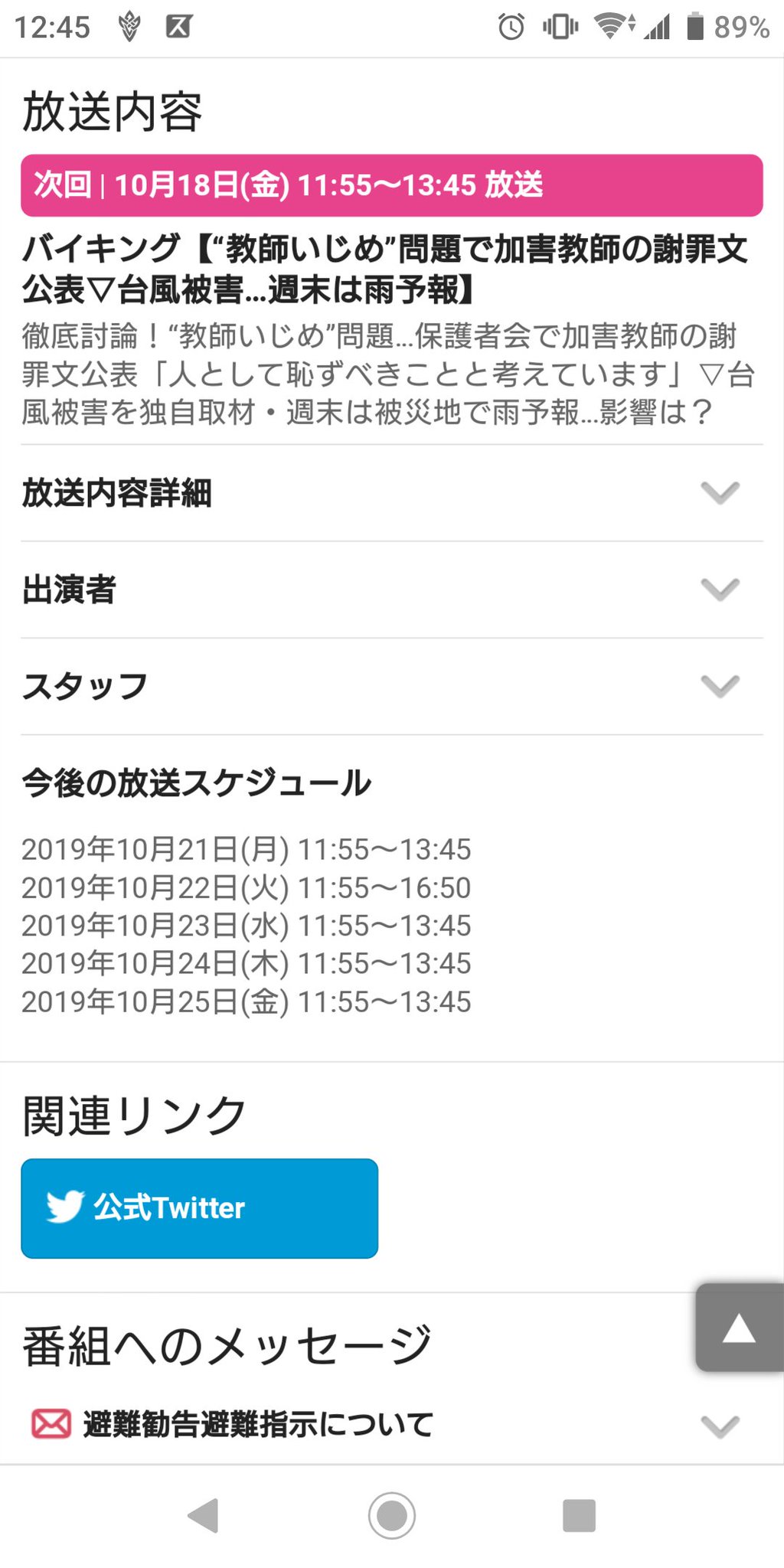 12:45 89%

放送内容

次回 | 10月18日(金) 11:55〜13:45 放送

バイキング【“教師いじめ”問題で加害教師の謝罪文公表▽台風被害…週末は雨予報】

徹底討論！“教師いじめ”問題…保護者会で加害教師の謝罪文公表「人として恥ずべきことと考えています」▽台風被害を独自取材・週末は被災地で雨予報…影響は？

放送内容詳細

出演者

スタッフ

今後の放送スケジュール

2019年10月21日(月) 11:55〜13:45
2019年10月22日(火) 11:55〜16:50
2019年10月23日(水) 11:55〜13:45
2019年10月24日(木) 11:55〜13:45
2019年10月25日(金) 11:55〜13:45

関連リンク

公式Twitter

番組へのメッセージ

避難勧告避難指示について